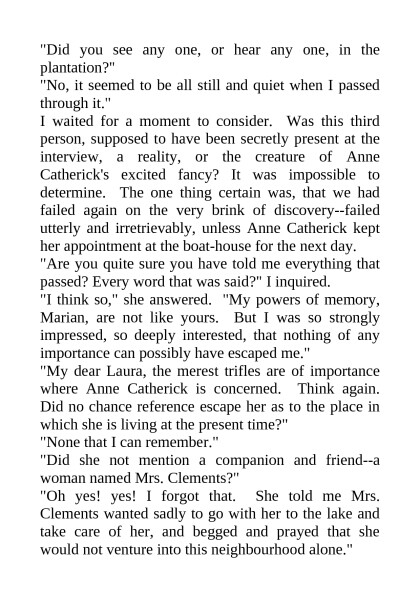 "Did you see any one, or hear any one, in the plantation?"

"No, it seemed to be all still and quiet when I passed through it."

I waited for a moment to consider. Was this third person, supposed to have been secretly present at the interview, a reality, or the creature of Anne Catherick's excited fancy? It was impossible to determine. The one thing certain was, that we had failed again on the very brink of discovery--failed utterly and irretrievably, unless Anne Catherick kept her appointment at the boat-house for the next day.

"Are you quite sure you have told me everything that passed? Every word that was said?" I inquired.

"I think so," she answered. "My powers of memory, Marian, are not like yours. But I was so strongly impressed, so deeply interested, that nothing of any importance can possibly have escaped me."

"My dear Laura, the merest trifles are of importance where Anne Catherick is concerned. Think again. Did no chance reference escape her as to the place in which she is living at the present time?"

"None that I can remember."

"Did she not mention a companion and friend--a woman named Mrs. Clements?"

"Oh yes! yes! I forgot that. She told me Mrs. Clements wanted sadly to go with her to the lake and take care of her, and begged and prayed that she would not venture into this neighbourhood alone."